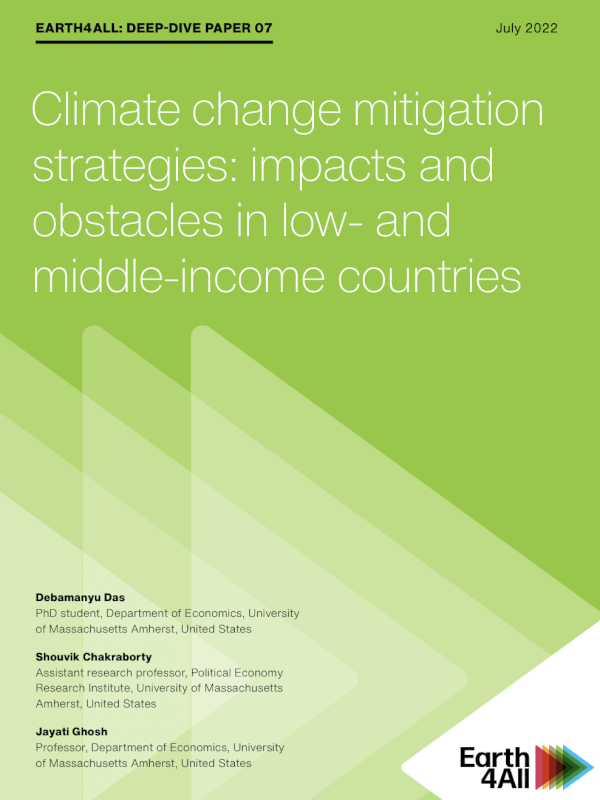 EARTH4ALL: DEEP-DIVE PAPER 07

July 2022

Climate change mitigation strategies: impacts and obstacles in low- and middle-income countries

Debamanyu Das
PhD student, Department of Economics, University of Massachusetts Amherst, United States

Shouvik Chakraborty
Assistant research professor, Political Economy Research Institute, University of Massachusetts Amherst, United States

Jayati Ghosh
Professor, Department of Economics, University of Massachusetts Amherst, United States

Earth 4All